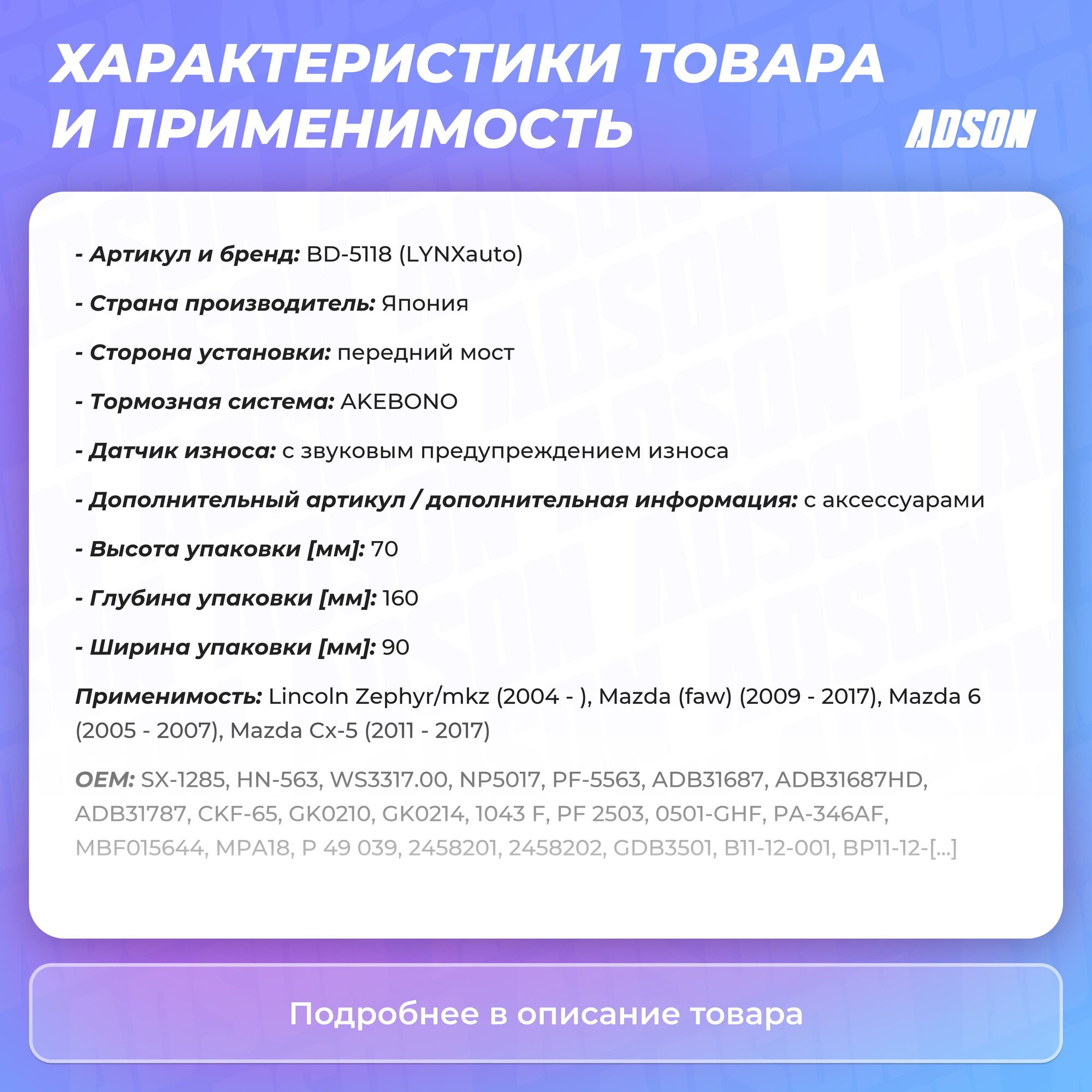 ХАРАКТЕРИСТИКИ ТОВАРА И ПРИМЕНИМОСТЬ

ADSON

- Артикул и бренд: BD-5118 (LYNXauto)

- Страна производитель: Япония

- Сторона установки: передний мост

- Тормозная система: AKEBONO

- Датчик износа: с звуковым предупреждением износа

- Дополнительный артикул / дополнительная информация: с аксессуарами

- Высота упаковки [мм]: 70

- Глубина упаковки [мм]: 160

- Ширина упаковки [мм]: 90

Применимость: Lincoln Zephyr/mkz (2004 - ), Mazda (faw) (2009 - 2017), Mazda 6 (2005 - 2007), Mazda Cx-5 (2011 - 2017)

OEM: SX-1285, HN-563, WS3317.00, NP5017, PF-5563, ADB31687, ADB31687HD, ADB31787, CKF-65, GK0210, GK0214, 1043 F, PF 2503, 0501-GHF, PA-346AF, MBF015644, MPA18, P 49 039, 2458201, 2458202, GDB3501, B11-12-001, BP11-12-[...]

Подробнее в описание товара